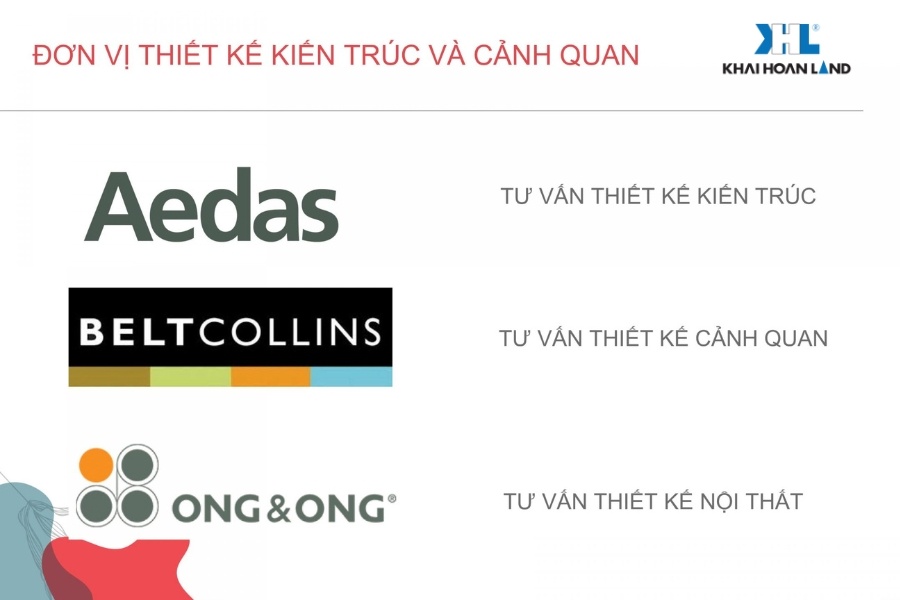 ĐƠN VỊ THIẾT KẾ KIẾN TRÚC VÀ CẢNH QUAN

KHL®
KHAI HOAN LAND

Aedas

TƯ VẤN THIẾT KẾ KIẾN TRÚC

BELTCOLLINS

TƯ VẤN THIẾT KẾ CẢNH QUAN

ONG&ONG®

TƯ VẤN THIẾT KẾ NỘI THẤT